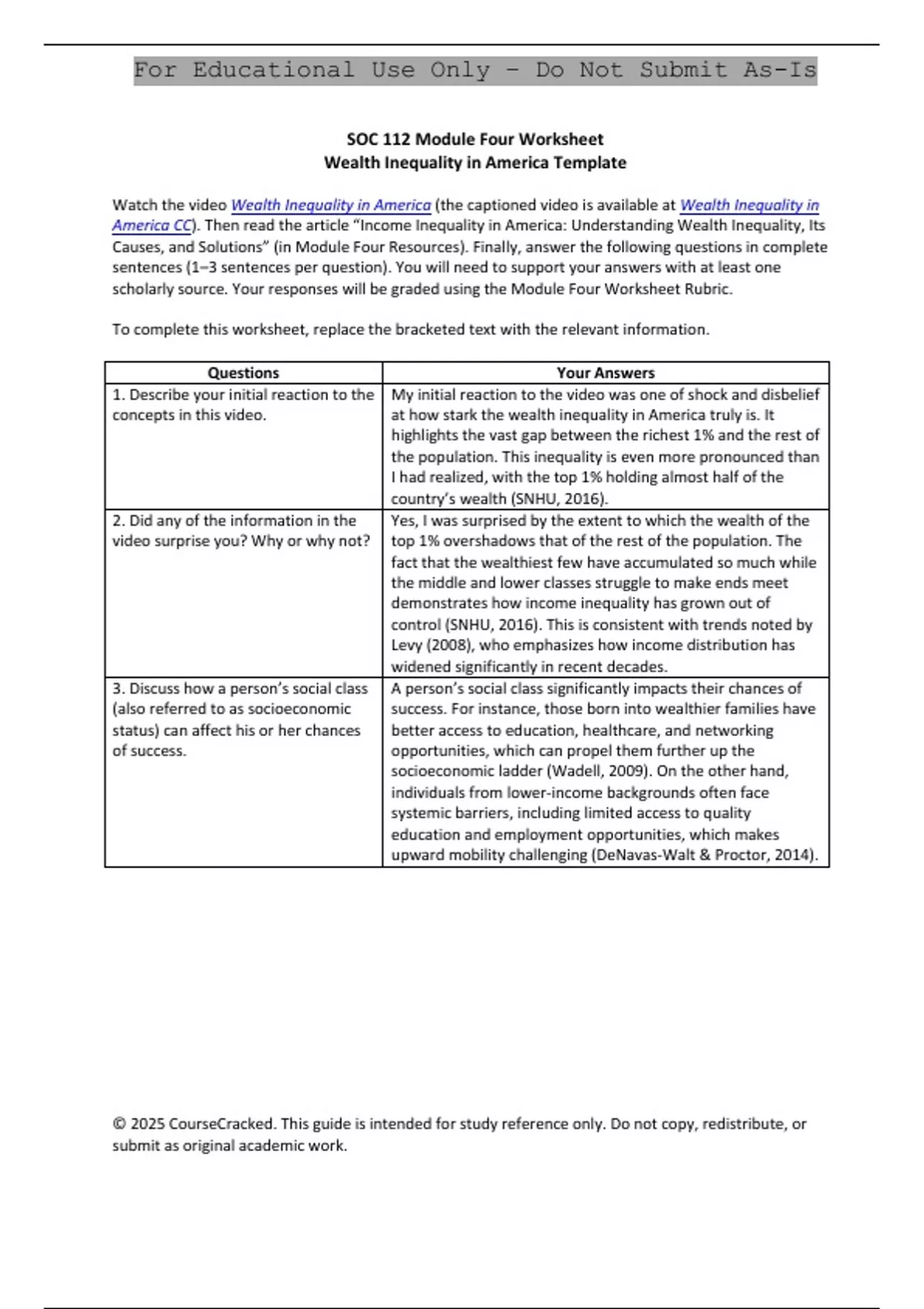 For Educational Use Only - Do Not Submit As-Is

SOC 112 Module Four Worksheet
Wealth Inequality in America Template

Watch the video Wealth Inequality in America (the captioned video is available at Wealth Inequality in America CC). Then read the article "Income Inequality in America: Understanding Wealth Inequality, Its Causes, and Solutions" (in Module Four Resources). Finally, answer the following questions in complete sentences (1–3 sentences per question). You will need to support your answers with at least one scholarly source. Your responses will be graded using the Module Four Worksheet Rubric.

To complete this worksheet, replace the bracketed text with the relevant information.

| Questions | Your Answers |
|---|---|
| 1. Describe your initial reaction to the concepts in this video. | My initial reaction to the video was one of shock and disbelief at how stark the wealth inequality in America truly is. It highlights the vast gap between the richest 1% and the rest of the population. This inequality is even more pronounced than I had realized, with the top 1% holding almost half of the country's wealth (SNHU, 2016). |
| 2. Did any of the information in the video surprise you? Why or why not? | Yes, I was surprised by the extent to which the wealth of the top 1% overshadows that of the rest of the population. The fact that the wealthiest few have accumulated so much while the middle and lower classes struggle to make ends meet demonstrates how income inequality has grown out of control (SNHU, 2016). This is consistent with trends noted by Levy (2008), who emphasizes how income distribution has widened significantly in recent decades. |
| 3. Discuss how a person's social class (also referred to as socioeconomic status) can affect his or her chances of success. | A person's social class significantly impacts their chances of success. For instance, those born into wealthier families have better access to education, healthcare, and networking opportunities, which can propel them further up the socioeconomic ladder (Wadell, 2009). On the other hand, individuals from lower-income backgrounds often face systemic barriers, including limited access to quality education and employment opportunities, which makes upward mobility challenging (DeNavas-Walt & Proctor, 2014). |

© 2025 CourseCracked. This guide is intended for study reference only. Do not copy, redistribute, or submit as original academic work.